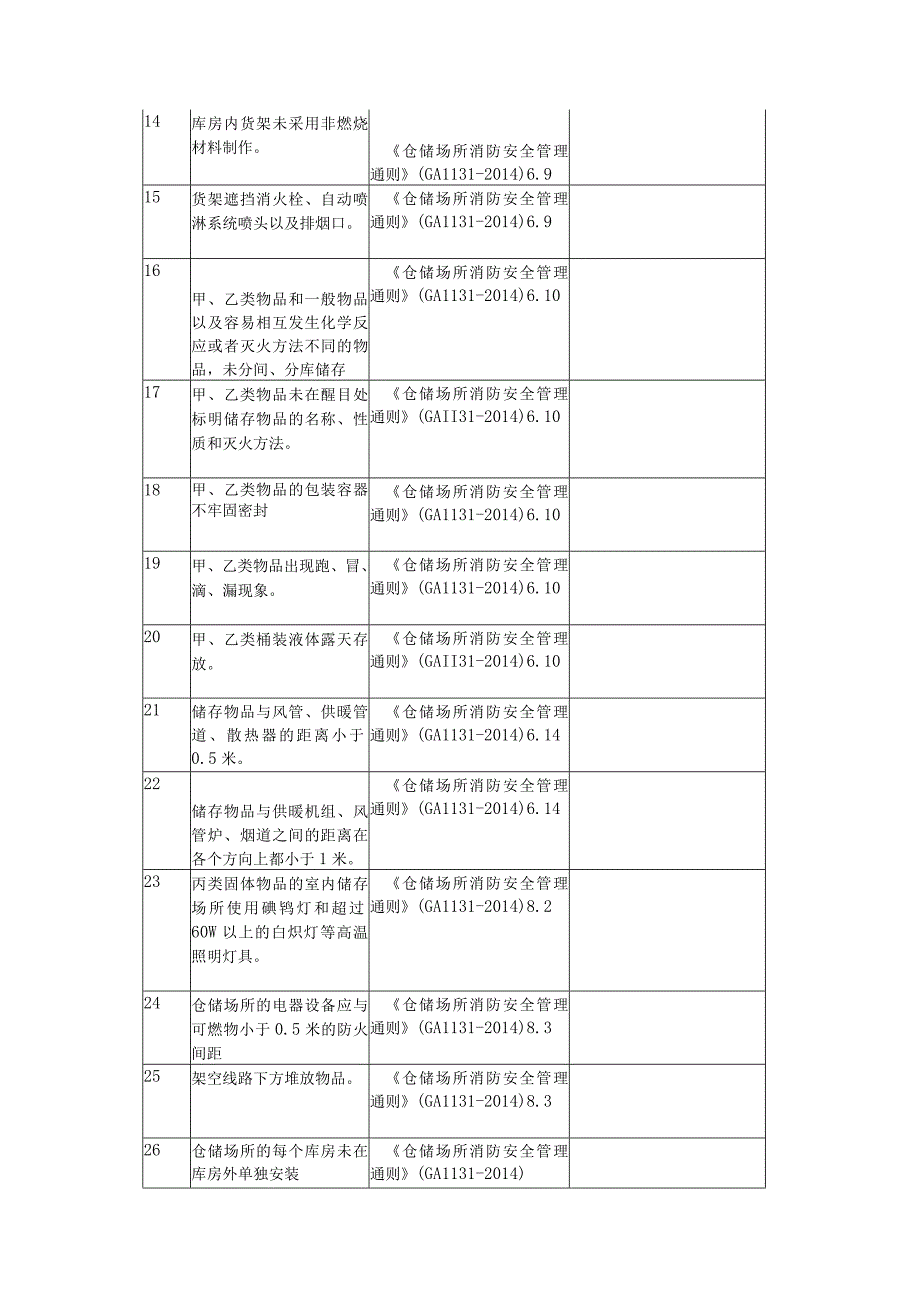 | 14 | 库房内货架未采用非燃烧材料制作。 | 《仓储场所消防安全管理通则》(GA1131-2014)6.9 | |
|---|---|---|---|
| 15 | 货架遮挡消火栓、自动喷淋系统喷头以及排烟口。 | 《仓储场所消防安全管理通则》(GA1131-2014)6.9 | |
| 16 | 甲、乙类物品和一般物品以及容易相互发生化学反应或者灭火方法不同的物品，未分间、分库储存 | 《仓储场所消防安全管理通则》(GA1131-2014)6.10 | |
| 17 | 甲、乙类物品未在醒目处标明储存物品的名称、性质和灭火方法。 | 《仓储场所消防安全管理通则》(GAII31-2014)6.10 | |
| 18 | 甲、乙类物品的包装容器不牢固密封 | 《仓储场所消防安全管理通则》(GA1131-2014)6.10 | |
| 19 | 甲、乙类物品出现跑、冒、滴、漏现象。 | 《仓储场所消防安全管理通则》(GA1131-2014)6.10 | |
| 20 | 甲、乙类桶装液体露天存放。 | 《仓储场所消防安全管理通则》(GAII31-2014)6.10 | |
| 21 | 储存物品与风管、供暖管道、散热器的距离小于0.5米。 | 《仓储场所消防安全管理通则》(GA1131-2014)6.14 | |
| 22 | 储存物品与供暖机组、风管炉、烟道之间的距离在各个方向上都小于1米。 | 《仓储场所消防安全管理通则》(GA1131-2014)6.14 | |
| 23 | 丙类固体物品的室内储存场所使用碘钨灯和超过60W以上的白炽灯等高温照明灯具。 | 《仓储场所消防安全管理通则》(GA1131-2014)8.2 | |
| 24 | 仓储场所的电器设备应与可燃物小于0.5米的防火间距 | 《仓储场所消防安全管理通则》(GA1131-2014)8.3 | |
| 25 | 架空线路下方堆放物品。 | 《仓储场所消防安全管理通则》(GA1131-2014)8.3 | |
| 26 | 仓储场所的每个库房未在库房外单独安装 | 《仓储场所消防安全管理通则》(GA1131-2014) | |